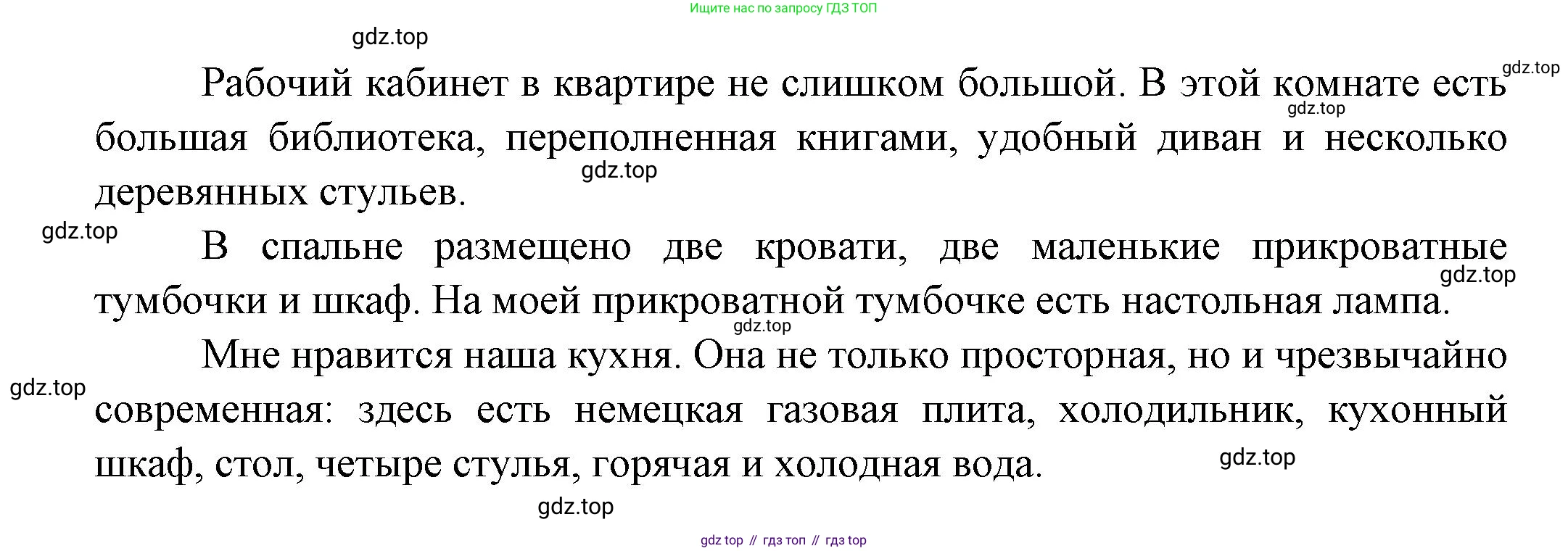 Ищите нас по запросу ГДЗ ТОП

Рабочий кабинет в квартире не слишком большой. В этой комнате есть большая библиотека, переполненная книгами, удобный диван и несколько деревянных стульев.

В спальне размещено две кровати, две маленькие прикроватные тумбочки и шкаф. На моей прикроватной тумбочке есть настольная лампа.

Мне нравится наша кухня. Она не только просторная, но и чрезвычайно современная: здесь есть немецкая газовая плита, холодильник, кухонный шкаф, стол, четыре стулья, горячая и холодная вода.

gdz top // гдз топ // гдз top

gdz.top